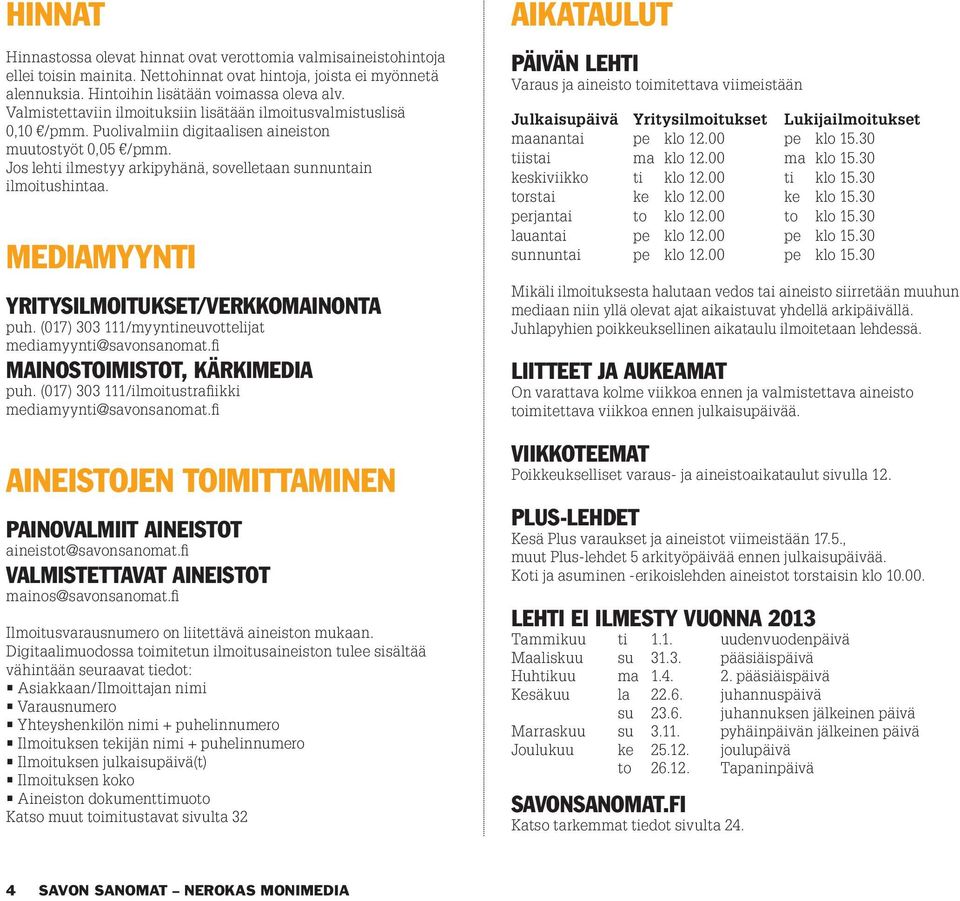 HINNAT

Hinnastossa olevat hinnat ovat verottomia valmisaineistohintoja ellei toisin mainita. Nettohinnat ovat hintoja, joista ei myönnetä alennuksia. Hintoihin lisätään voimassa oleva alv. Valmistettaviin ilmoituksiin lisätään ilmoitusvalmistuslisä 0,10 €/pmm. Puolivalmiin digitaalisen aineiston muutostyöt 0,05 €/pmm.
Jos lehti ilmestyy arkipyhänä, sovelletaan sunnuntain ilmoitushintaa.

MEDIAMYYNTI

YRITYSILMOITUKSET/VERKKOMAINONTA
puh. (017) 303 111/myyntineuvottelijat
mediamyynti@savonsanomat.fi
MAINOSTOIMISTOT, KÄRKIMEDIA
puh. (017) 303 111/ilmoitustrafiikki
mediamyynti@savonsanomat.fi

AINEISTOJEN TOIMITTAMINEN

PAINOVALMIIT AINEISTOT
aineistot@savonsanomat.fi
VALMISTETTAVAT AINEISTOT
mainos@savonsanomat.fi

Ilmoitusvarausnumero on liitettävä aineiston mukaan.
Digitaalimuodossa toimitetun ilmoitusaineiston tulee sisältää vähintään seuraavat tiedot:
▪ Asiakkaan/Ilmoittajan nimi
▪ Varausnumero
▪ Yhteyshenkilön nimi + puhelinnumero
▪ Ilmoituksen tekijän nimi + puhelinnumero
▪ Ilmoituksen julkaisupäivä(t)
▪ Ilmoituksen koko
▪ Aineiston dokumenttimuoto
Katso muut toimitustavat sivulta 32

AIKATAULUT

PÄIVÄN LEHTI
Varaus ja aineisto toimitettava viimeistään

| Julkaisupäivä | Yritysilmoitukset | Lukijailmoitukset |
|---|---|---|
| maanantai | pe klo 12.00 | pe klo 15.30 |
| tiistai | ma klo 12.00 | ma klo 15.30 |
| keskiviikko | ti klo 12.00 | ti klo 15.30 |
| torstai | ke klo 12.00 | ke klo 15.30 |
| perjantai | to klo 12.00 | to klo 15.30 |
| lauantai | pe klo 12.00 | pe klo 15.30 |
| sunnuntai | pe klo 12.00 | pe klo 15.30 |

Mikäli ilmoituksesta halutaan vedos tai aineisto siirretään muuhun mediaan niin yllä olevat ajat aikaistuvat yhdellä arkipäivällä.
Juhlapyhien poikkeuksellinen aikataulu ilmoitetaan lehdessä.

LIITTEET JA AUKEAMAT
On varattava kolme viikkoa ennen ja valmistettava aineisto toimitettava viikkoa ennen julkaisupäivää.

VIIKKOTEEMAT
Poikkeukselliset varaus- ja aineistoaikataulut sivulla 12.

PLUS-LEHDET
Kesä Plus varaukset ja aineistot viimeistään 17.5., muut Plus-lehdet 5 arkityöpäivää ennen julkaisupäivää.
Koti ja asuminen -erikoislehden aineistot torstaisin klo 10.00.

LEHTI EI ILMESTY VUONNA 2013

| Tammikuu | ti | 1.1. | uudenvuodenpäivä |
|---|---|---|---|
| Maaliskuu | su | 31.3. | pääsiäispäivä |
| Huhtikuu | ma | 1.4. | 2. pääsiäispäivä |
| Kesäkuu | la | 22.6. | juhannuspäivä |
| | su | 23.6. | juhannuksen jälkeinen päivä |
| Marraskuu | su | 3.11. | pyhäinpäivän jälkeinen päivä |
| Joulukuu | ke | 25.12. | joulupäivä |
| | to | 26.12. | Tapaninpäivä |

SAVONSANOMAT.FI
Katso tarkemmat tiedot sivulta 24.

4 SAVON SANOMAT – NEROKAS MONIMEDIA